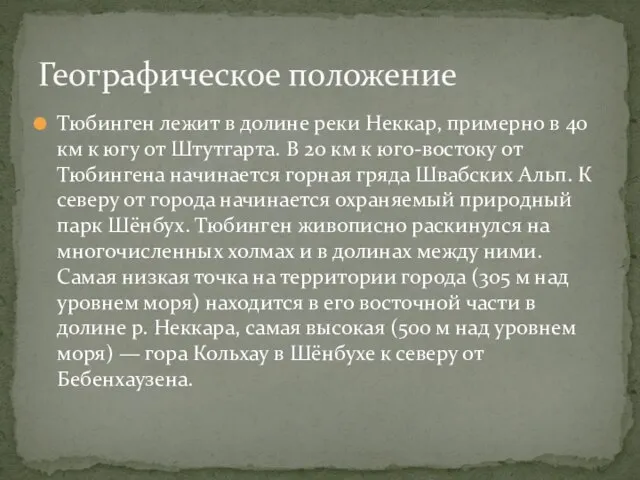 Географическое положение

Тюбинген лежит в долине реки Неккар, примерно в 40 км к югу от Штутгарта. В 20 км к юго-востоку от Тюбингена начинается горная гряда Швабских Альп. К северу от города начинается охраняемый природный парк Шёнбух. Тюбинген живописно раскинулся на многочисленных холмах и в долинах между ними. Самая низкая точка на территории города (305 м над уровнем моря) находится в его восточной части в долине р. Неккара, самая высокая (500 м над уровнем моря) — гора Кольхау в Шёнбухе к северу от Бебенхаузена.